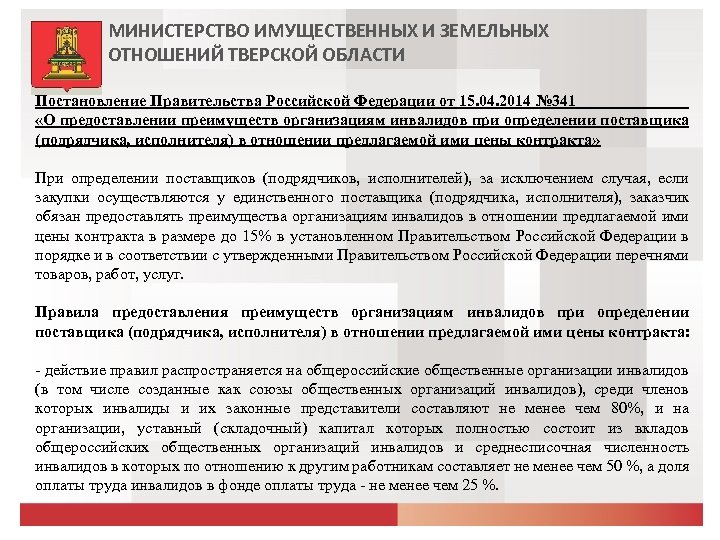 МИНИСТЕРСТВО ИМУЩЕСТВЕННЫХ И ЗЕМЕЛЬНЫХ ОТНОШЕНИЙ ТВЕРСКОЙ ОБЛАСТИ

Постановление Правительства Российской Федерации от 15.04.2014 №341 «О предоставлении преимуществ организациям инвалидов при определении поставщика (подрядчика, исполнителя) в отношении предлагаемой ими цены контракта»

При определении поставщиков (подрядчиков, исполнителей), за исключением случая, если закупки осуществляются у единственного поставщика (подрядчика, исполнителя), заказчик обязан предоставлять преимущества организациям инвалидов в отношении предлагаемой ими цены контракта в размере до 15% в установленном Правительством Российской Федерации в порядке и в соответствии с утвержденными Правительством Российской Федерации перечнями товаров, работ, услуг.

Правила предоставления преимуществ организациям инвалидов при определении поставщика (подрядчика, исполнителя) в отношении предлагаемой ими цены контракта:

- действие правил распространяется на общероссийские общественные организации инвалидов (в том числе созданные как союзы общественных организаций инвалидов), среди членов которых инвалиды и их законные представители составляют не менее чем 80%, и на организации, уставный (складочный) капитал которых полностью состоит из вкладов общероссийских общественных организаций инвалидов и среднесписочная численность инвалидов в которых по отношению к другим работникам составляет не менее чем 50 %, а доля оплаты труда инвалидов в фонде оплаты труда - не менее чем 25 %.